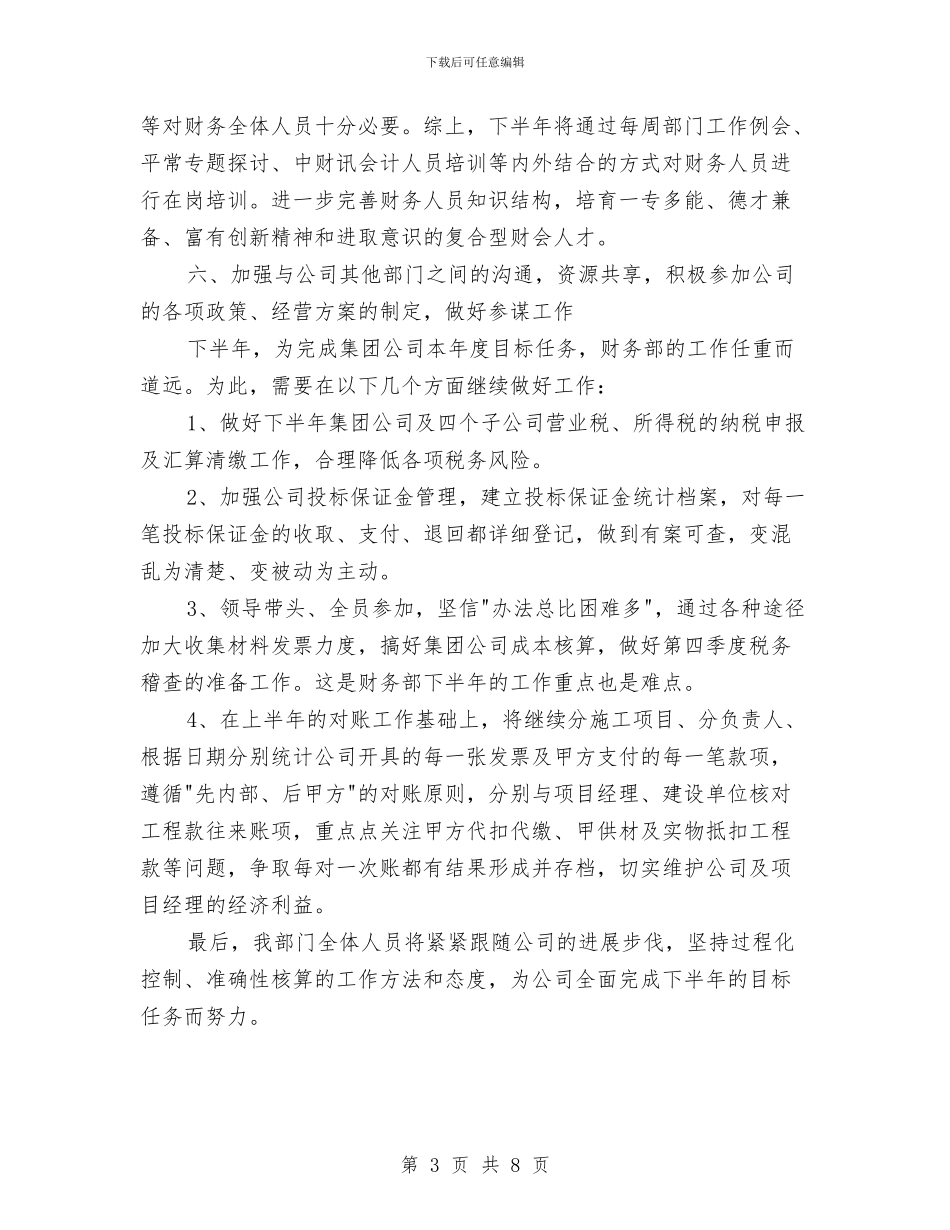 下载后可任意编辑

等对财务全体人员十分必要。综上，下半年将通过每周部门工作例会、平常专题探讨、中财讯会计人员培训等内外结合的方式对财务人员进行在岗培训。进一步完善财务人员知识结构，培育一专多能、德才兼备、富有创新精神和进取意识的复合型财会人才。

六、加强与公司其他部门之间的沟通，资源共享，积极参加公司的各项政策、经营方案的制定，做好参谋工作

下半年，为完成集团公司本年度目标任务，财务部的工作任重而道远。为此，需要在以下几个方面继续做好工作：

1、做好下半年集团公司及四个子公司营业税、所得税的纳税申报及汇算清缴工作，合理降低各项税务风险。

2、加强公司投标保证金管理，建立投标保证金统计档案，对每一笔投标保证金的收取、支付、退回都详细登记，做到有案可查，变混乱为清楚、变被动为主动。

3、领导带头、全员参加，坚信"办法总比困难多"，通过各种途径加大收集材料发票力度，搞好集团公司成本核算，做好第四季度税务稽查的准备工作。这是财务部下半年的工作重点也是难点。

4、在上半年的对账工作基础上，将继续分施工项目、分负责人、根据日期分别统计公司开具的每一张发票及甲方支付的每一笔款项，遵循"先内部、后甲方"的对账原则，分别与项目经理、建设单位核对工程款往来账项，重点点关注甲方代扣代缴、甲供材及实物抵扣工程款等问题，争取每对一次账都有结果形成并存档，切实维护公司及项目经理的经济利益。

最后，我部门全体人员将紧紧跟随公司的进展步伐，坚持过程化控制、准确性核算的工作方法和态度，为公司全面完成下半年的目标任务而努力。

第 3 页 共 8 页